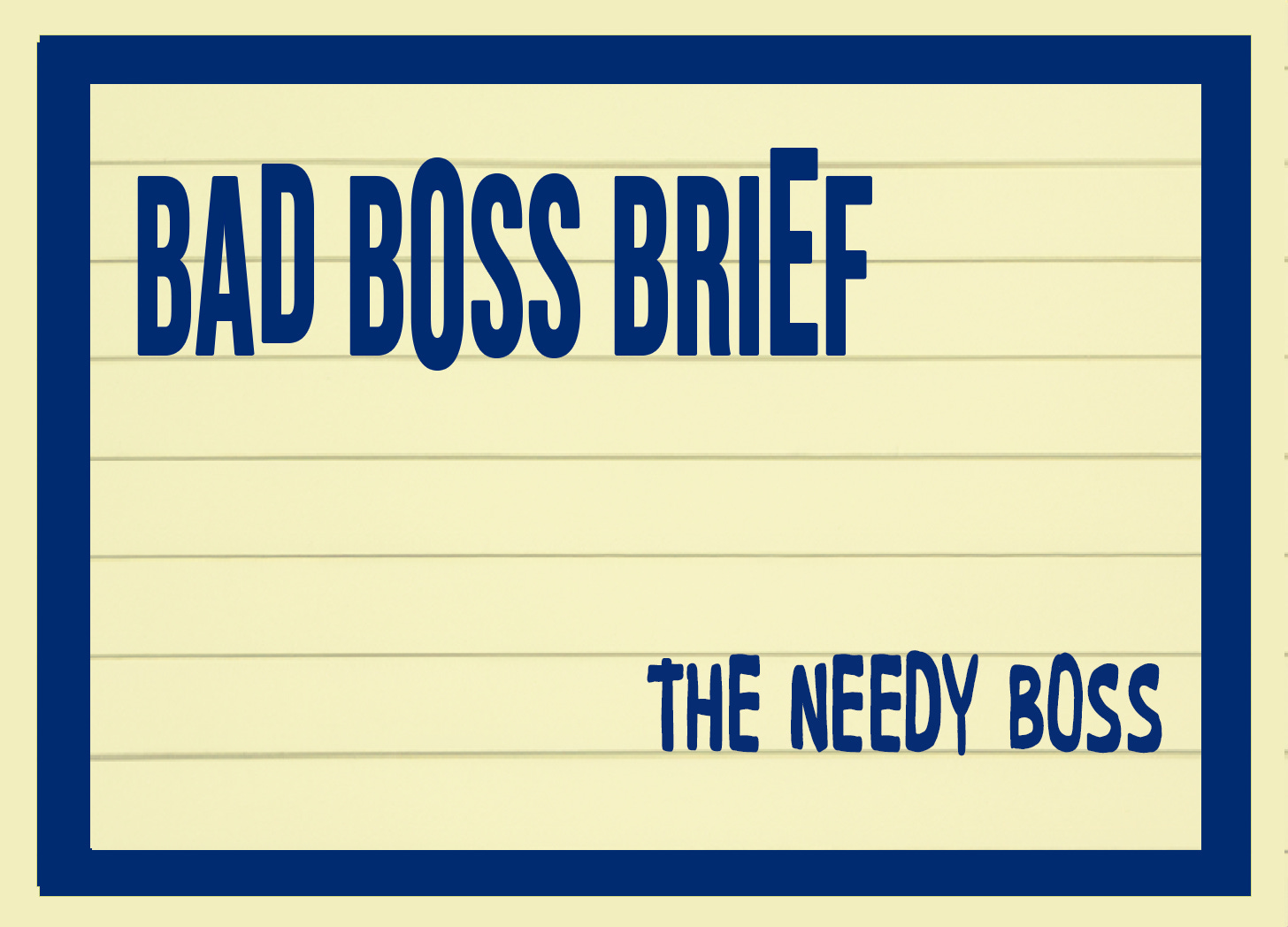 BAD BOSS BRIEF

THE NEEDY BOSS